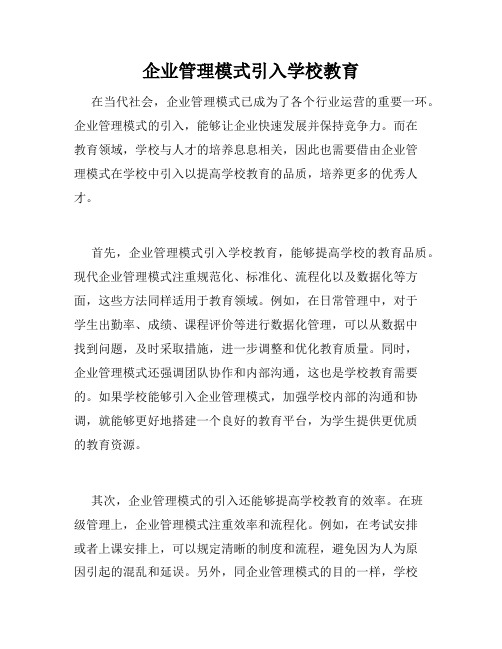 企业管理模式引入学校教育

在当代社会，企业管理模式已成为了各个行业运营的重要一环。企业管理模式的引入，能够让企业快速发展并保持竞争力。而在教育领域，学校与人才的培养息息相关，因此也需要借由企业管理模式在学校中引入以提高学校教育的品质，培养更多的优秀人才。

首先，企业管理模式引入学校教育，能够提高学校的教育品质。现代企业管理模式注重规范化、标准化、流程化以及数据化等方面，这些方法同样适用于教育领域。例如，在日常管理中，对于学生出勤率、成绩、课程评价等进行数据化管理，可以从数据中找到问题，及时采取措施，进一步调整和优化教育质量。同时，企业管理模式还强调团队协作和内部沟通，这也是学校教育需要的。如果学校能够引入企业管理模式，加强学校内部的沟通和协调，就能够更好地搭建一个良好的教育平台，为学生提供更优质的教育资源。

其次，企业管理模式的引入还能够提高学校教育的效率。在班级管理上，企业管理模式注重效率和流程化。例如，在考试安排或者上课安排上，可以规定清晰的制度和流程，避免因为人为原因引起的混乱和延误。另外，同企业管理模式的目的一样，学校